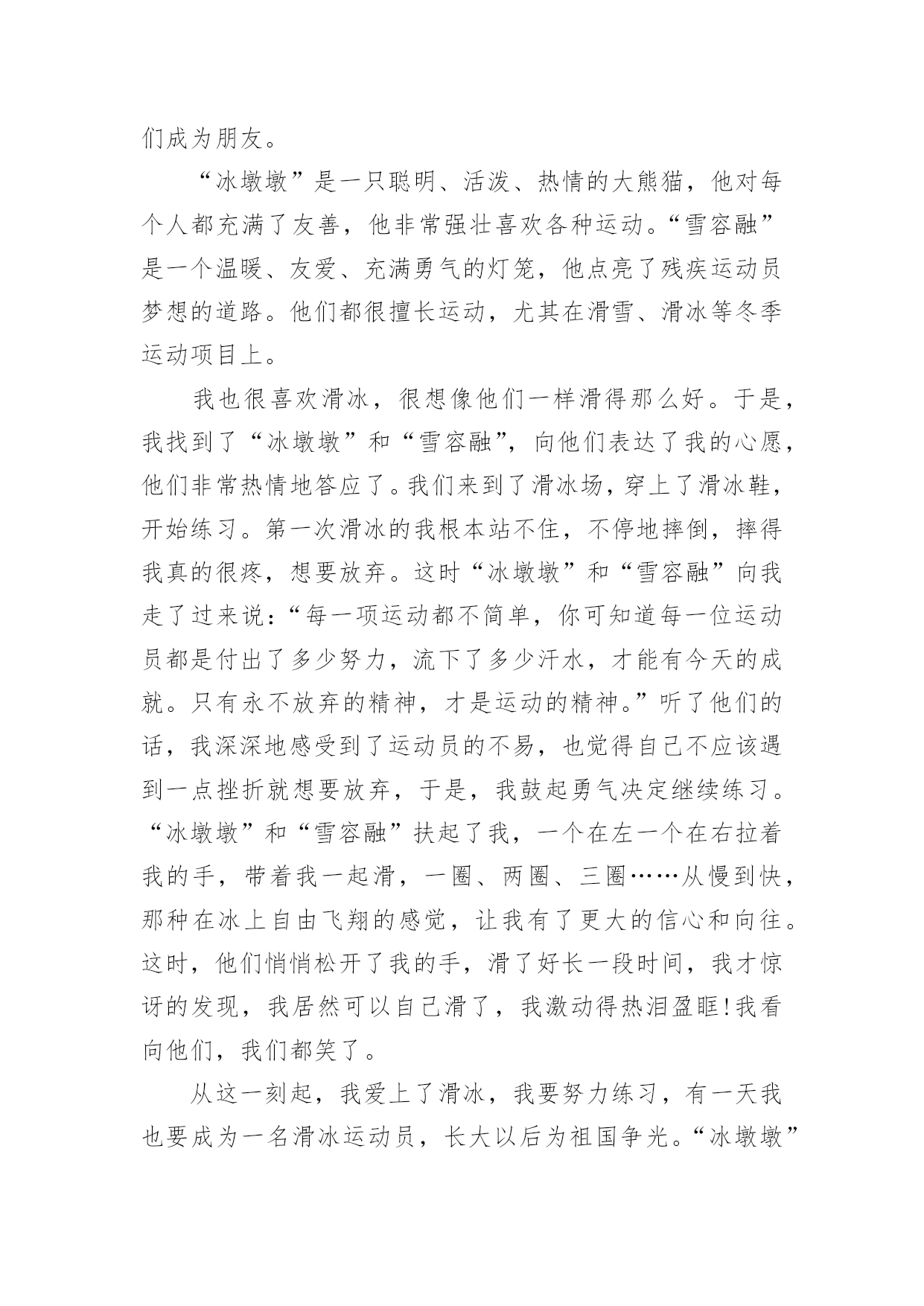 们成为朋友。

“冰墩墩”是一只聪明、活泼、热情的大熊猫，他对每个人都充满了友善，他非常强壮喜欢各种运动。“雪容融”是一个温暖、友爱、充满勇气的灯笼，他点亮了残疾运动员梦想的道路。他们都很擅长运动，尤其在滑雪、滑冰等冬季运动项目上。

我也很喜欢滑冰，很想像他们一样滑得那么好。于是，我找到了“冰墩墩”和“雪容融”，向他们表达了我的心愿，他们非常热情地答应了。我们来到了滑冰场，穿上了滑冰鞋，开始练习。第一次滑冰的我根本站不住，不停地摔倒，摔得我真的很疼，想要放弃。这时“冰墩墩”和“雪容融”向我走了过来说：“每一项运动都不简单，你可知道每一位运动员都是付出了多少努力，流下了多少汗水，才能有今天的成就。只有永不放弃的精神，才是运动的精神。”听了他们的话，我深深地感受到了运动员的不易，也觉得自己不应该遇到一点挫折就想要放弃，于是，我鼓起勇气决定继续练习。“冰墩墩”和“雪容融”扶起了我，一个在左一个在右拉着我的手，带着我一起滑，一圈、两圈、三圈……从慢到快，那种在冰上自由飞翔的感觉，让我有了更大的信心和向往。这时，他们悄悄松开了我的手，滑了好长一段时间，我才惊讶的发现，我居然可以自己滑了，我激动得热泪盈眶!我看向他们，我们都笑了。

从这一刻起，我爱上了滑冰，我要努力练习，有一天我也要成为一名滑冰运动员，长大以后为祖国争光。“冰墩墩”